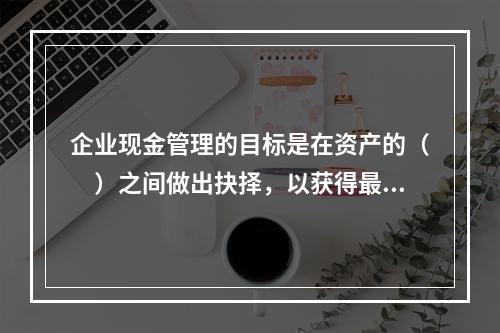 企业现金管理的目标是在资产的（　）之间做出抉择，以获得最...